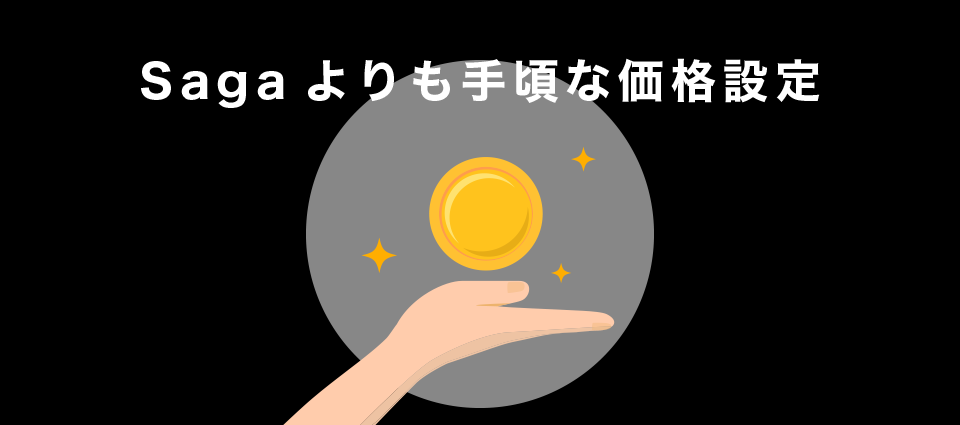 Saga よりも手頃な価格設定